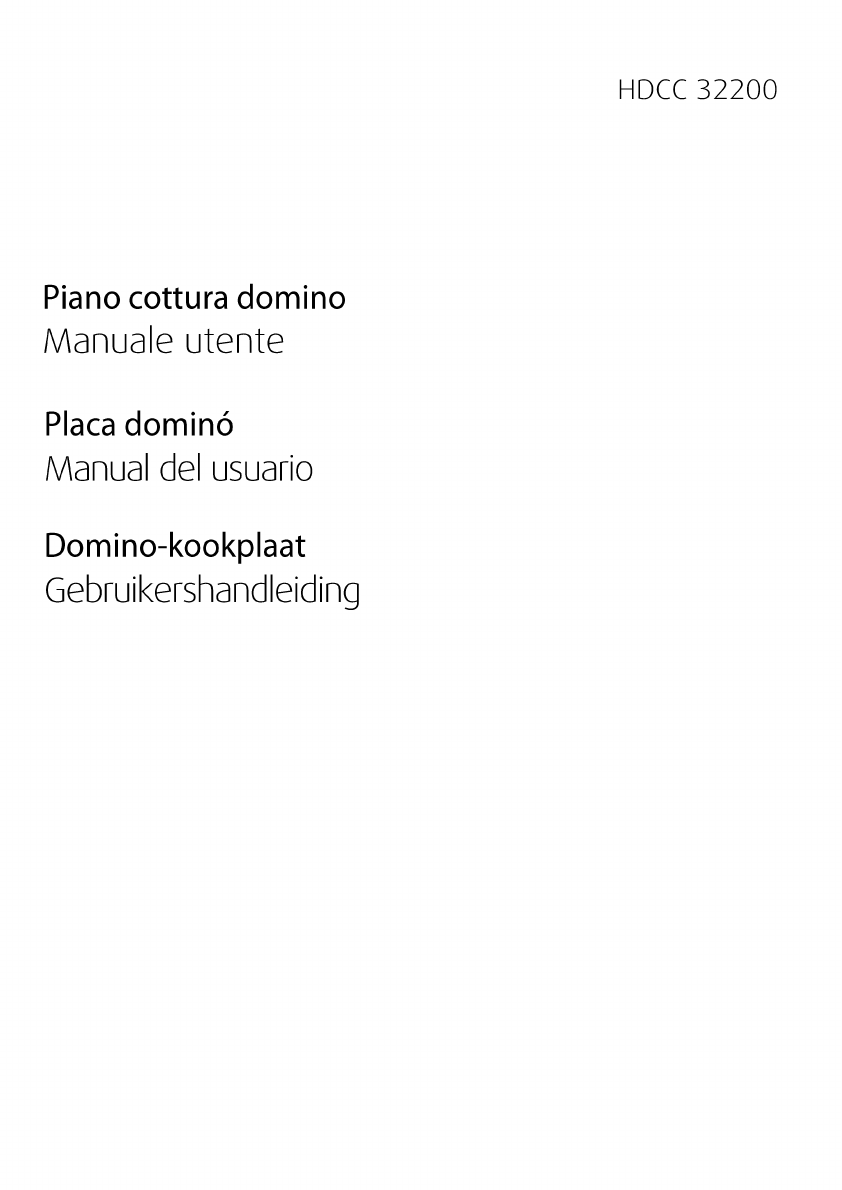 HDCC 32200

Piano cottura domino
Manuale utente

Placa dominó
Manual del usuario

Domino-kookplaat
Gebruikershandleiding